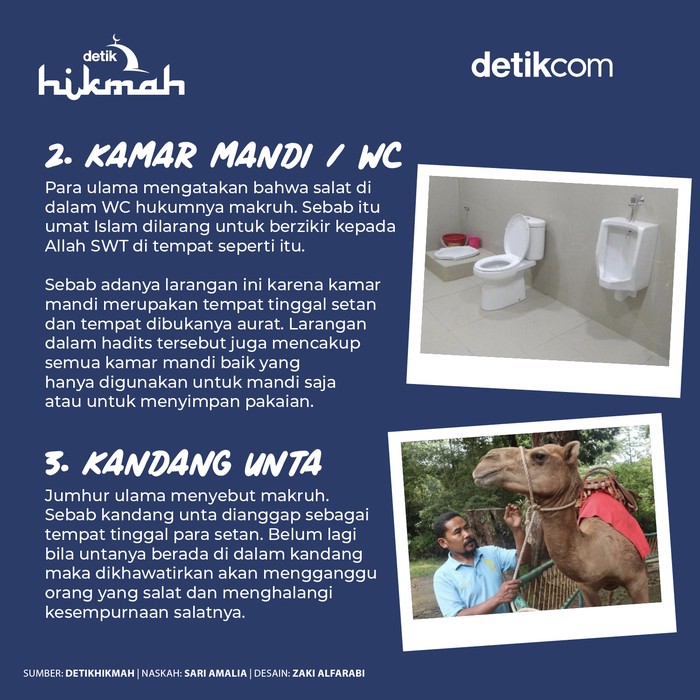 detik hikmah

detikcom

2. KAMAR MANDI / WC

Para ulama mengatakan bahwa salat di dalam WC hukumnya makruh. Sebab itu umat Islam dilarang untuk berzikir kepada Allah SWT di tempat seperti itu.

Sebab adanya larangan ini karena kamar mandi merupakan tempat tinggal setan dan tempat dibukanya aurat. Larangan dalam hadits tersebut juga mencakup semua kamar mandi baik yang hanya digunakan untuk mandi saja atau untuk menyimpan pakaian.

3. KANDANG UNTA

Jumhur ulama menyebut makruh. Sebab kandang unta dianggap sebagai tempat tinggal para setan. Belum lagi bila untanya berada di dalam kandang maka dikhawatirkan akan mengganggu orang yang salat dan menghalangi kesempurnaan salatnya.

SUMBER: DETIKHIKMAH | NASKAH: SARI AMALIA | DESAIN: ZAKI ALFARABI